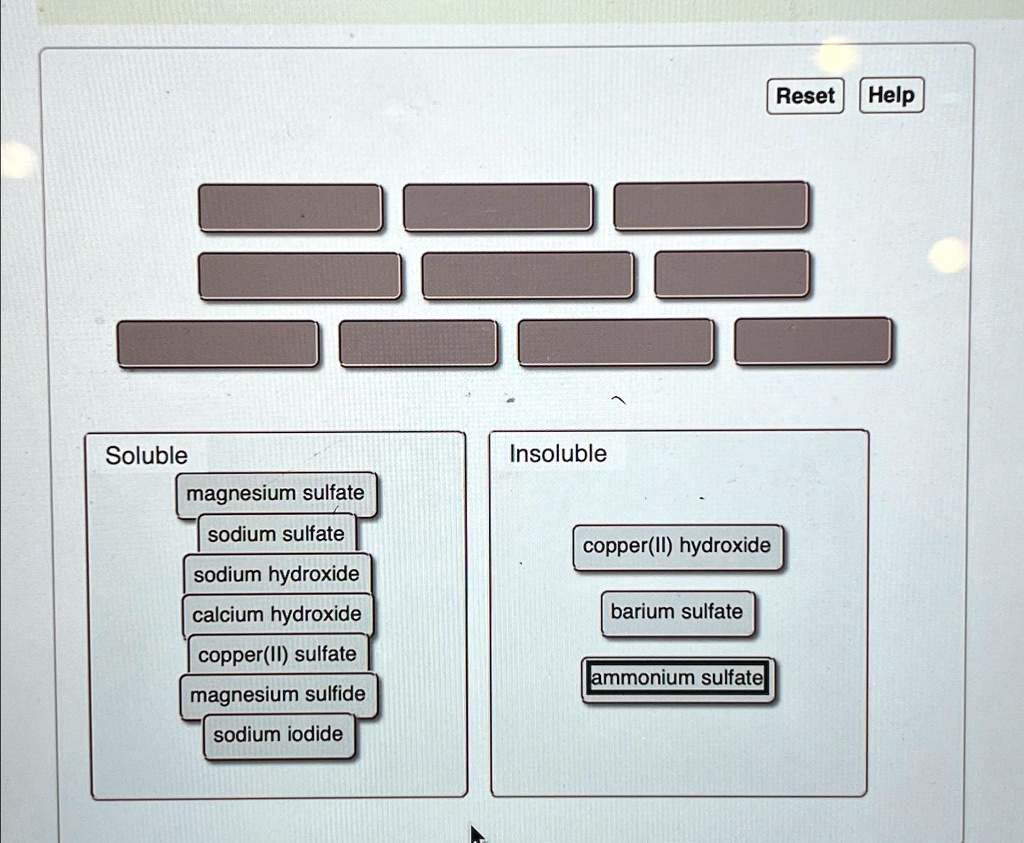 Reset Help

Soluble

magnesium sulfate

sodium sulfate

sodium hydroxide

calcium hydroxide

copper(II) sulfate

magnesium sulfide

sodium iodide

Insoluble

copper(II) hydroxide

barium sulfate

ammonium sulfate